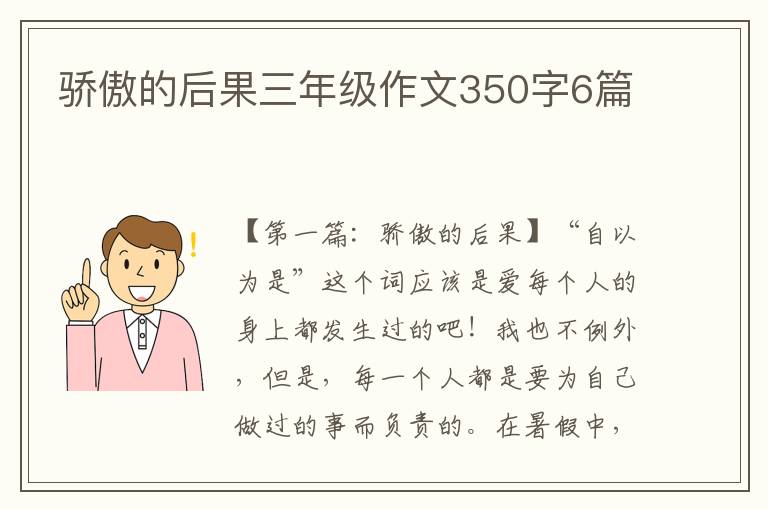 骄傲的后果三年级作文350字6篇

【第一篇：骄傲的后果】“自以为是”这个词应该是爱每个人的身上都发生过的吧！我也不例外，但是，每一个人都是要为自己做过的事而负责的。在暑假中，